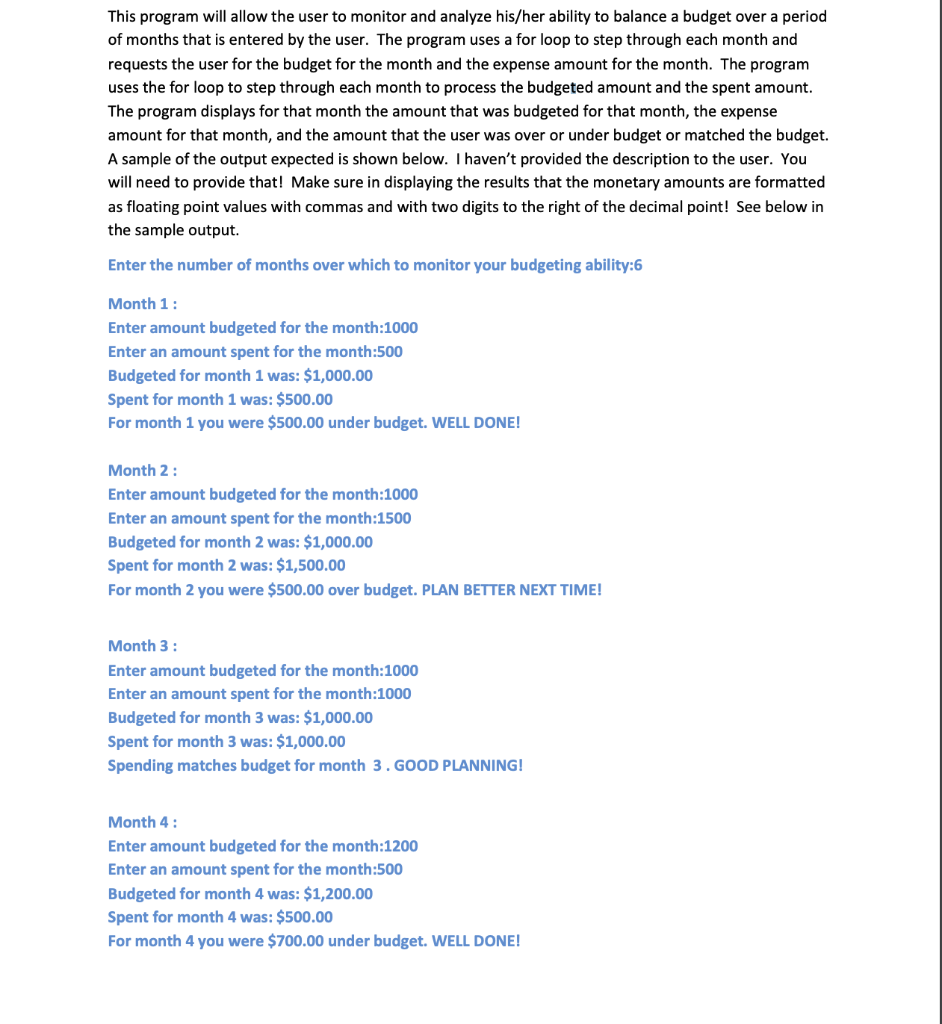 This program will allow the user to monitor and analyze his/her ability to balance a budget over a period of months that is entered by the user. The program uses a for loop to step through each month and requests the user for the budget for the month and the expense amount for the month. The program uses the for loop to step through each month to process the budgeted amount and the spent amount. The program displays for that month the amount that was budgeted for that month, the expense amount for that month, and the amount that the user was over or under budget or matched the budget. A sample of the output expected is shown below. I haven't provided the description to the user. You will need to provide that! Make sure in displaying the results that the monetary amounts are formatted as floating point values with commas and with two digits to the right of the decimal point! See below in the sample output.

Enter the number of months over which to monitor your budgeting ability:6

Month 1 :
Enter amount budgeted for the month:1000
Enter an amount spent for the month:500
Budgeted for month 1 was: $1,000.00
Spent for month 1 was: $500.00
For month 1 you were $500.00 under budget. WELL DONE!

Month 2 :
Enter amount budgeted for the month:1000
Enter an amount spent for the month:1500
Budgeted for month 2 was: $1,000.00
Spent for month 2 was: $1,500.00
For month 2 you were $500.00 over budget. PLAN BETTER NEXT TIME!

Month 3 :
Enter amount budgeted for the month:1000
Enter an amount spent for the month:1000
Budgeted for month 3 was: $1,000.00
Spent for month 3 was: $1,000.00
Spending matches budget for month 3 . GOOD PLANNING!

Month 4 :
Enter amount budgeted for the month:1200
Enter an amount spent for the month:500
Budgeted for month 4 was: $1,200.00
Spent for month 4 was: $500.00
For month 4 you were $700.00 under budget. WELL DONE!